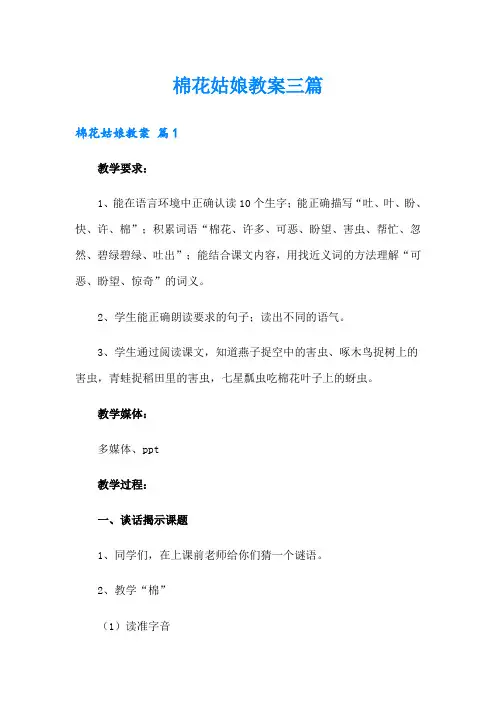 棉花姑娘教案三篇

棉花姑娘教案 篇1

教学要求：

1、能在语言环境中正确认读10个生字；能正确描写“吐、叶、盼、快、许、棉”；积累词语“棉花、许多、可恶、盼望、害虫、帮忙、忽然、碧绿碧绿、吐出”；能结合课文内容，用找近义词的方法理解“可恶、盼望、惊奇”的词义。

2、学生能正确朗读要求的句子；读出不同的语气。

3、学生通过阅读课文，知道燕子捉空中的害虫、啄木鸟捉树上的害虫，青蛙捉稻田里的害虫，七星瓢虫吃棉花叶子上的蚜虫。

教学媒体：

多媒体、ppt

教学过程：

一、谈话揭示课题

1、同学们，在上课前老师给你们猜一个谜语。

2、教学“棉”

（1）读准字音